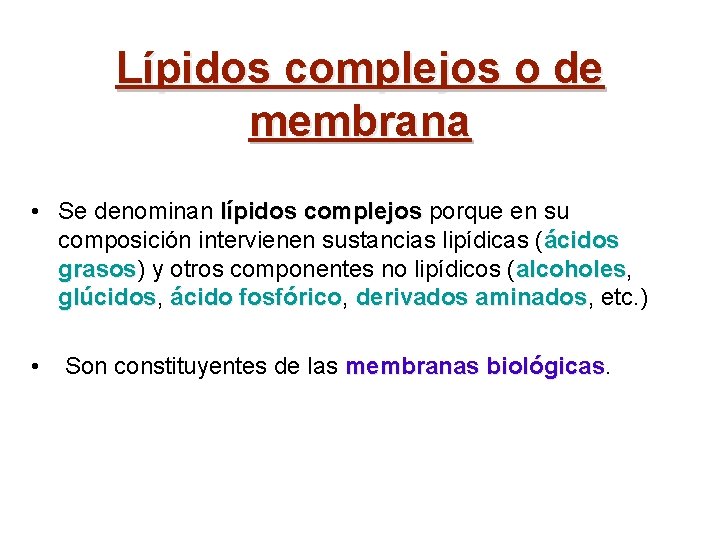 Lípidos complejos o de membrana

• Se denominan lípidos complejos porque en su composición intervienen sustancias lipídicas (ácidos grasos) y otros componentes no lipídicos (alcoholes, glúcidos, ácido fosfórico, derivados aminados, etc.)

• Son constituyentes de las membranas biológicas.